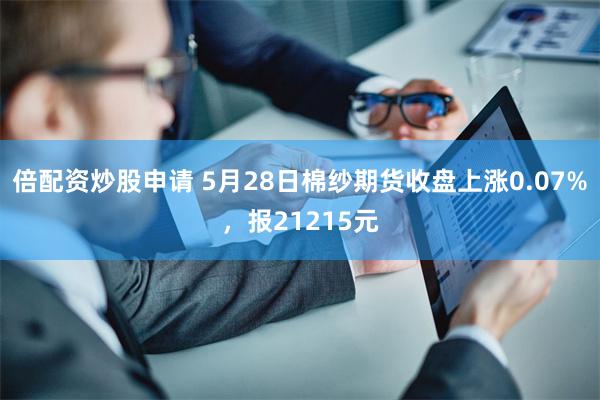 倍配资炒股申请 5月28日棉纱期货收盘上涨0.07%，报21215元